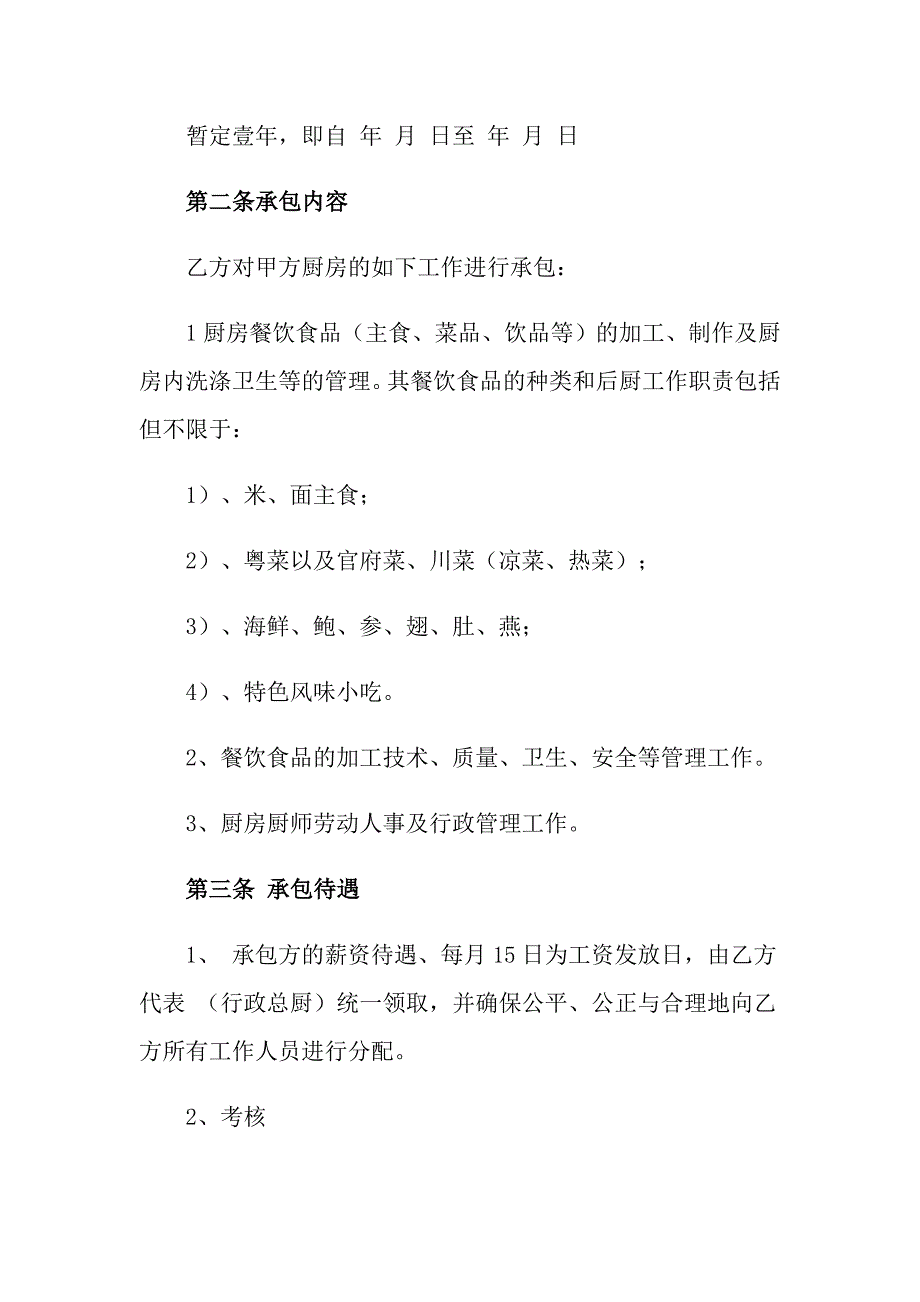 暂定壹年，即自 年 月 日至 年 月 日

第二条承包内容

乙方对甲方厨房的如下工作进行承包：

1 厨房餐饮食品（主食、菜品、饮品等）的加工、制作及厨房内洗涤卫生等的管理。其餐饮食品的种类和后厨工作职责包括但不限于：

1）、米、面主食；

2）、粤菜以及官府菜、川菜（凉菜、热菜）；

3）、海鲜、鲍、参、翅、肚、燕；

4）、特色风味小吃。

2、餐饮食品的加工技术、质量、卫生、安全等管理工作。

3、厨房厨师劳动人事及行政管理工作。

第三条 承包待遇

1、 承包方的薪资待遇、每月 15 日为工资发放日，由乙方代表 （行政总厨）统一领取，并确保公平、公正与合理地向乙方所有工作人员进行分配。

2、考核